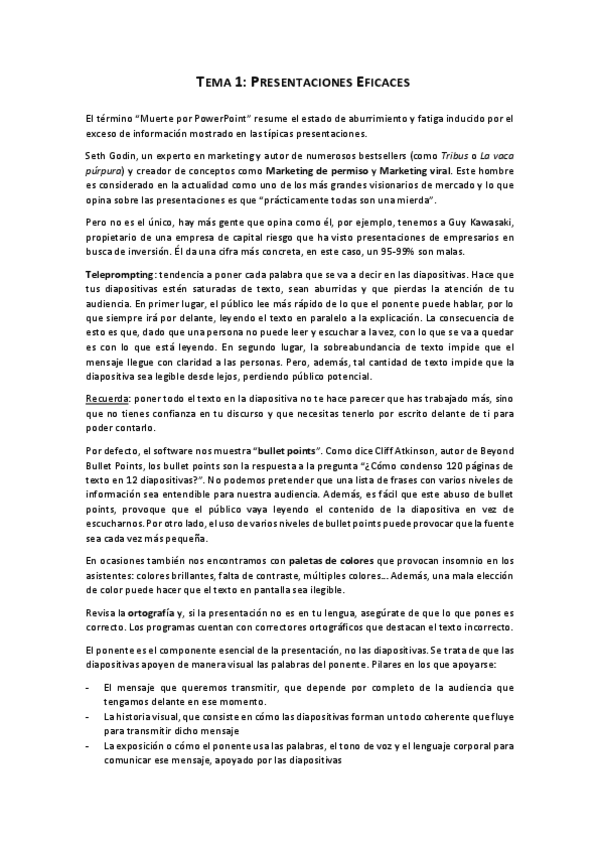 TEMA 1: PRESENTACIONES EFICACES

El término "Muerte por PowerPoint" resume el estado de aburrimiento y fatiga inducido por el exceso de información mostrado en las típicas presentaciones.

Seth Godin, un experto en marketing y autor de numerosos bestsellers (como Tribus o La vaca púrpura) y creador de conceptos como Marketing de permiso y Marketing viral. Este hombre es considerado en la actualidad como uno de los más grandes visionarios de mercado y lo que opina sobre las presentaciones es que "prácticamente todas son una mierda".

Pero no es el único, hay más gente que opina como él, por ejemplo, tenemos a Guy Kawasaki, propietario de una empresa de capital riesgo que ha visto presentaciones de empresarios en busca de inversión. Él da una cifra más concreta, en este caso, un 95-99% son malas.

Teleprompting: tendencia a poner cada palabra que se va a decir en las diapositivas. Hace que tus diapositivas estén saturadas de texto, sean aburridas y que pierdas la atención de tu audiencia. En primer lugar, el público lee más rápido de lo que el ponente puede hablar, por lo que siempre irá por delante, leyendo el texto en paralelo a la explicación. La consecuencia de esto es que, dado que una persona no puede leer y escuchar a la vez, con lo que se va a quedar es con lo que está leyendo. En segundo lugar, la sobreabundancia de texto impide que el mensaje llegue con claridad a las personas. Pero, además, tal cantidad de texto impide que la diapositiva sea legible desde lejos, perdiendo público potencial.

Recuerda: poner todo el texto en la diapositiva no te hace parecer que has trabajado más, sino que no tienes confianza en tu discurso y que necesitas tenerlo por escrito delante de ti para poder contarlo.

Por defecto, el software nos muestra "bullet points". Como dice Cliff Atkinson, autor de Beyond Bullet Points, los bullet points son la respuesta a la pregunta "¿Cómo condenso 120 páginas de texto en 12 diapositivas?". No podemos pretender que una lista de frases con varios niveles de información sea entendible para nuestra audiencia. Además, es fácil que este abuso de bullet points, provoque que el público vaya leyendo el contenido de la diapositiva en vez de escucharnos. Por otro lado, el uso de varios niveles de bullet points puede provocar que la fuente sea cada vez más pequeña.

En ocasiones también nos encontramos con paletas de colores que provocan insomnio en los asistentes: colores brillantes, falta de contraste, múltiples colores... Además, una mala elección de color puede hacer que el texto en pantalla sea ilegible.

Revisa la ortografía y, si la presentación no es en tu lengua, asegúrate de que lo que pones es correcto. Los programas cuentan con correctores ortográficos que destacan el texto incorrecto.

El ponente es el componente esencial de la presentación, no las diapositivas. Se trata de que las diapositivas apoyen de manera visual las palabras del ponente. Pilares en los que apoyarse:

- El mensaje que queremos transmitir, que depende por completo de la audiencia que tengamos delante en ese momento.
- La historia visual, que consiste en cómo las diapositivas forman un todo coherente que fluye para transmitir dicho mensaje
- La exposición o cómo el ponente usa las palabras, el tono de voz y el lenguaje corporal para comunicar ese mensaje, apoyado por las diapositivas